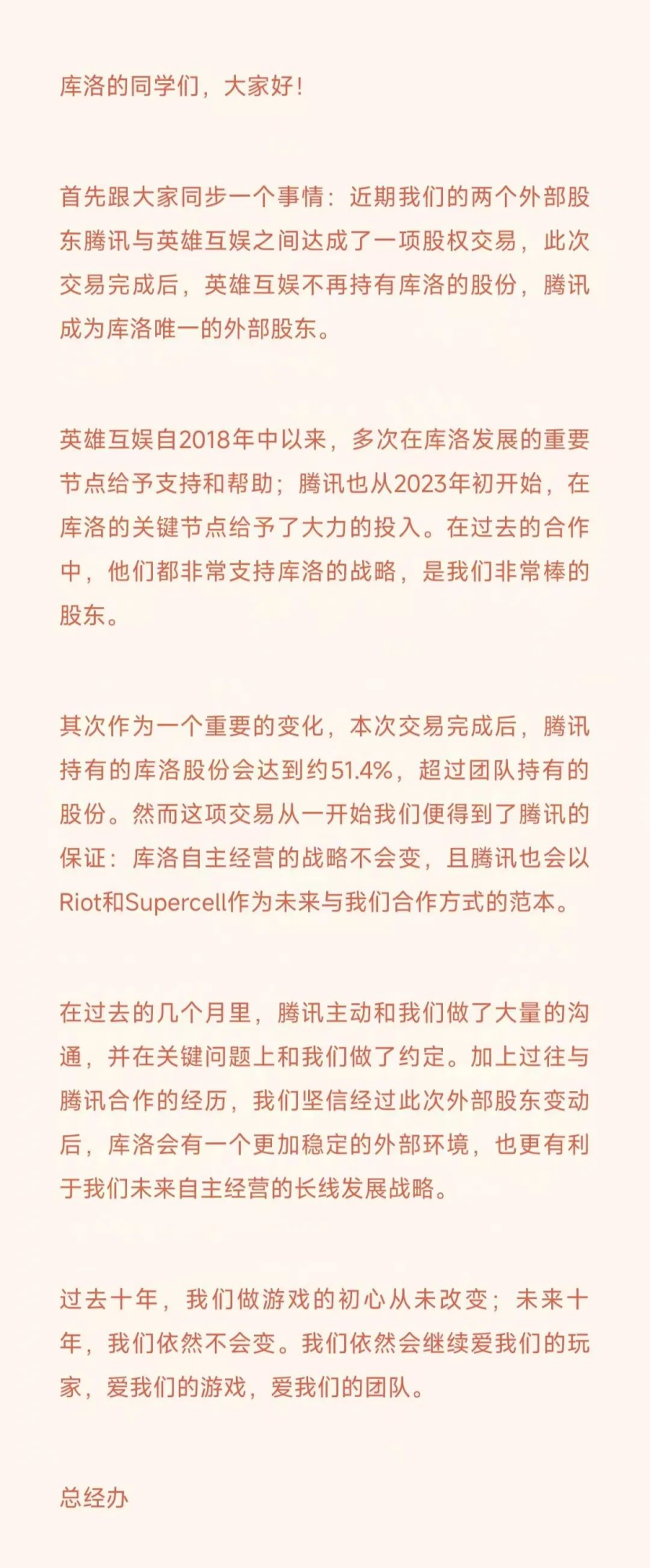 库洛的同学们，大家好！

首先跟大家同步一个事情：近期我们的两个外部股东腾讯与英雄互娱之间达成了一项股权交易，此次交易完成后，英雄互娱不再持有库洛的股份，腾讯成为库洛唯一的外部股东。

英雄互娱自2018年中以来，多次在库洛发展的重要节点给予支持和帮助；腾讯也从2023年初开始，在库洛的关键节点给予了大力的投入。在过去的合作中，他们都非常支持库洛的战略，是我们非常棒的股东。

其次作为一个重要的变化，本次交易完成后，腾讯持有的库洛股份会达到约51.4%，超过团队持有的股份。然而这项交易从一开始我们便得到了腾讯的保证：库洛自主经营的战略不会变，且腾讯也会以Riot和Supercell作为未来与我们合作方式的范本。

在过去的几个月里，腾讯主动和我们做了大量的沟通，并在关键问题上和我们做了约定。加上过往与腾讯合作的经历，我们坚信经过此次外部股东变动后，库洛会有一个更加稳定的外部环境，也更有利于我们未来自主经营的长线发展战略。

过去十年，我们做游戏的初心从未改变；未来十年，我们依然不会变。我们依然会继续爱我们的玩家，爱我们的游戏，爱我们的团队。

总经办